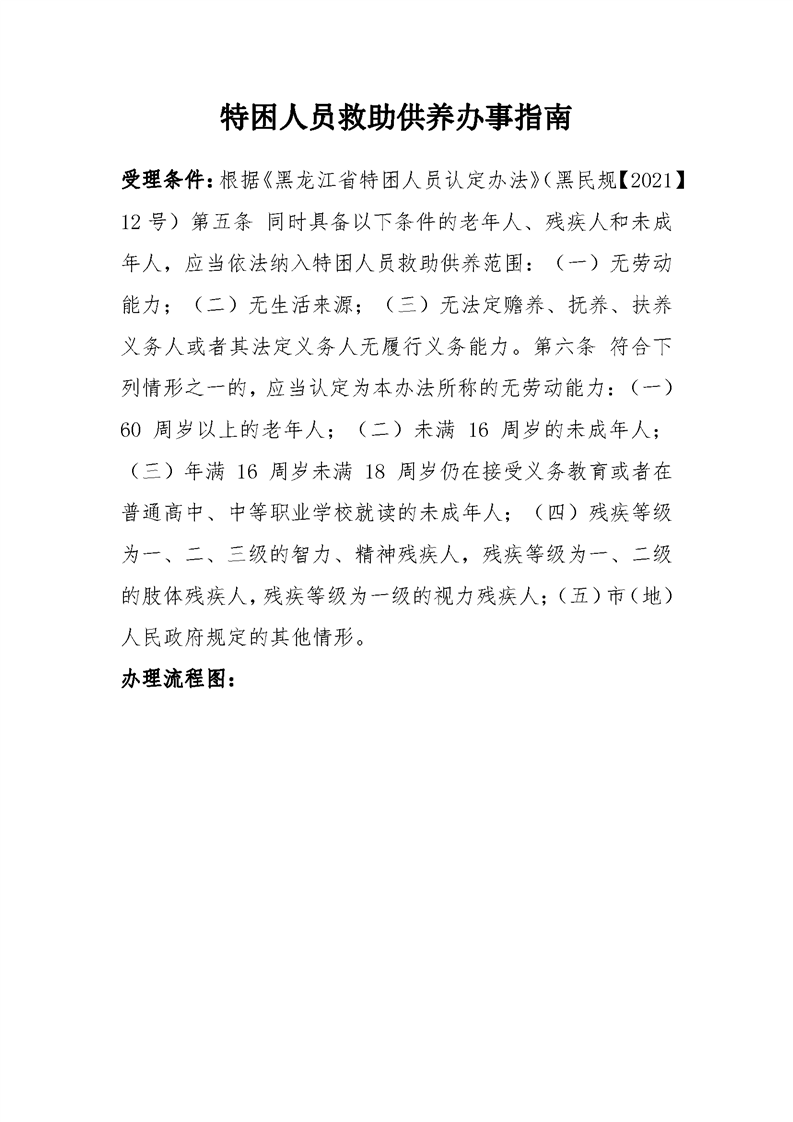 特困人员救助供养办事指南

受理条件：根据《黑龙江省特困人员认定办法》（黑民规【2021】12号）第五条 同时具备以下条件的老年人、残疾人和未成年人，应当依法纳入特困人员救助供养范围：（一）无劳动能力；（二）无生活来源；（三）无法定赡养、抚养、扶养义务人或者其法定义务人无履行义务能力。第六条 符合下列情形之一的，应当认定为本办法所称的无劳动能力：（一）60 周岁以上的老年人；（二）未满 16 周岁的未成年人；（三）年满 16 周岁未满 18 周岁仍在接受义务教育或者在普通高中、中等职业学校就读的未成年人；（四）残疾等级为一、二、三级的智力、精神残疾人，残疾等级为一、二级的肢体残疾人，残疾等级为一级的视力残疾人；（五）市（地）人民政府规定的其他情形。

办理流程图：